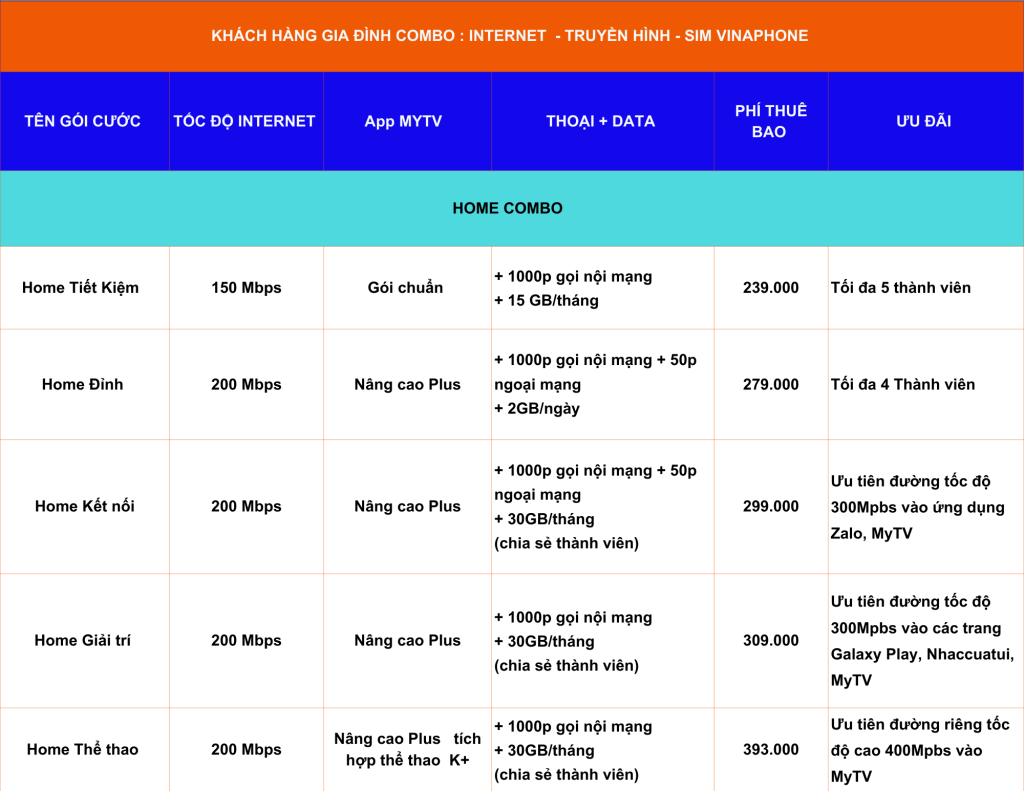 KHÁCH HÀNG GIA ĐÌNH COMBO : INTERNET - TRUYỀN HÌNH - SIM VINAPHONE

| TÊN GÓI CƯỚC | TỐC ĐỘ INTERNET | App MYTV | THOẠI + DATA | PHÍ THUÊ BAO | ƯU ĐÃI |
|---|---|---|---|---|---|
| HOME COMBO | | | | | |
| Home Tiết Kiệm | 150 Mbps | Gói chuẩn | + 1000p gọi nội mạng + 15 GB/tháng | 239.000 | Tối đa 5 thành viên |
| Home Đỉnh | 200 Mbps | Nâng cao Plus | + 1000p gọi nội mạng + 50p ngoại mạng + 2GB/ngày | 279.000 | Tối đa 4 Thành viên |
| Home Kết nối | 200 Mbps | Nâng cao Plus | + 1000p gọi nội mạng + 50p ngoại mạng + 30GB/tháng (chia sẻ thành viên) | 299.000 | Ưu tiên đường tốc độ 300Mpbs vào ứng dụng Zalo, MyTV |
| Home Giải trí | 200 Mbps | Nâng cao Plus | + 1000p gọi nội mạng + 30GB/tháng (chia sẻ thành viên) | 309.000 | Ưu tiên đường tốc độ 300Mpbs vào các trang Galaxy Play, Nhaccuatui, MyTV |
| Home Thể thao | 200 Mbps | Nâng cao Plus tích hợp thể thao K+ | + 1000p gọi nội mạng + 30GB/tháng (chia sẻ thành viên) | 393.000 | Ưu tiên đường riêng tốc độ cao 400Mpbs vào MyTV |